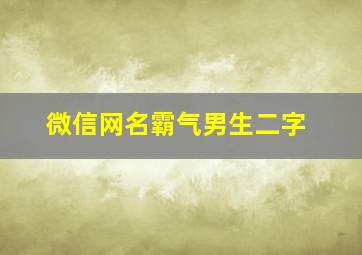 微信网名霸气男生二字